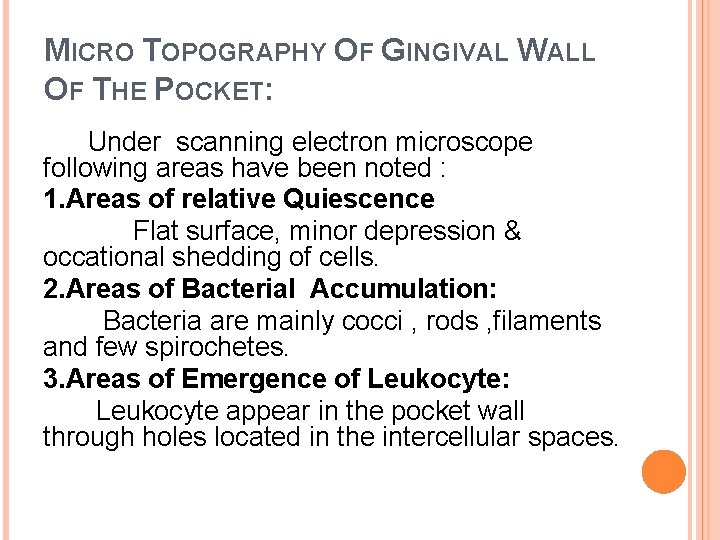 MICRO TOPOGRAPHY OF GINGIVAL WALL OF THE POCKET:

Under scanning electron microscope following areas have been noted :

1.Areas of relative Quiescence

Flat surface, minor depression & occational shedding of cells.

2.Areas of Bacterial Accumulation:

Bacteria are mainly cocci , rods ,filaments and few spirochetes.

3.Areas of Emergence of Leukocyte:

Leukocyte appear in the pocket wall through holes located in the intercellular spaces.